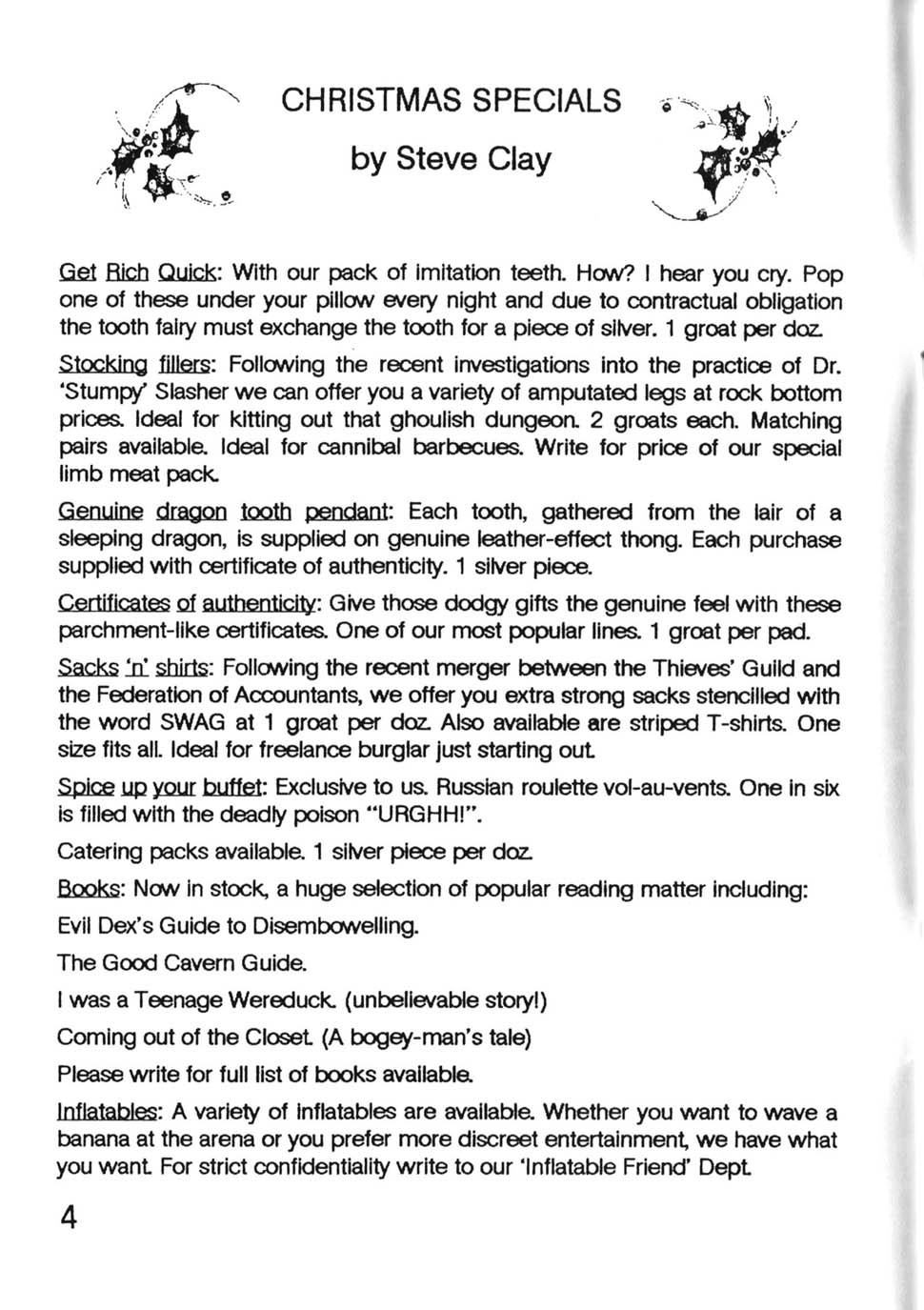 CHRISTMAS SPECIALS

by Steve Clay

Get Rich Quick: With our pack of imitation teeth. How? I hear you cry. Pop one of these under your pillow every night and due to contractual obligation the tooth fairy must exchange the tooth for a piece of silver. 1 groat per doz.

Stocking fillers: Following the recent investigations into the practice of Dr. 'Stumpy' Slasher we can offer you a variety of amputated legs at rock bottom prices. Ideal for kitting out that ghoulish dungeon. 2 groats each. Matching pairs available. Ideal for cannibal barbecues. Write for price of our special limb meat pack.

Genuine dragon tooth pendant: Each tooth, gathered from the lair of a sleeping dragon, is supplied on genuine leather-effect thong. Each purchase supplied with certificate of authenticity. 1 silver piece.

Certificates of authenticity: Give those dodgy gifts the genuine feel with these parchment-like certificates. One of our most popular lines. 1 groat per pad.

Sacks 'n' shirts: Following the recent merger between the Thieves' Guild and the Federation of Accountants, we offer you extra strong sacks stencilled with the word SWAG at 1 groat per doz. Also available are striped T-shirts. One size fits all. Ideal for freelance burglar just starting out.

Spice up your buffet: Exclusive to us. Russian roulette vol-au-vents. One in six is filled with the deadly poison "URGHH!".

Catering packs available. 1 silver piece per doz.

Books: Now in stock, a huge selection of popular reading matter including:

Evil Dex's Guide to Disembowelling.

The Good Cavern Guide.

I was a Teenage Wereduck. (unbelievable story!)

Coming out of the Closet. (A bogey-man's tale)

Please write for full list of books available.

Inflatables: A variety of inflatables are available. Whether you want to wave a banana at the arena or you prefer more discreet entertainment, we have what you want. For strict confidentiality write to our 'Inflatable Friend' Dept.

4